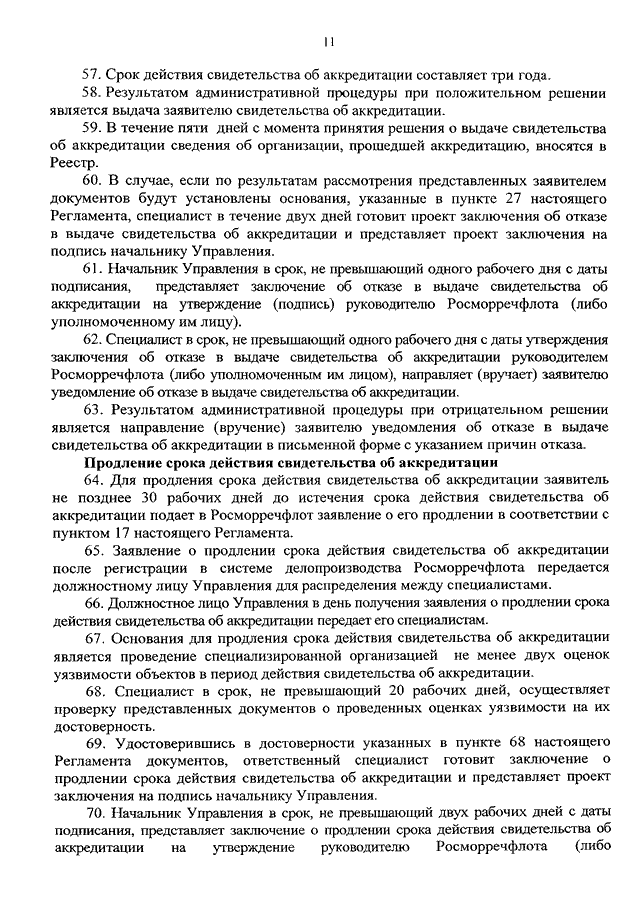 11

57. Срок действия свидетельства об аккредитации составляет три года.

58. Результатом административной процедуры при положительном решении является выдача заявителю свидетельства об аккредитации.

59. В течение пяти дней с момента принятия решения о выдаче свидетельства об аккредитации сведения об организации, прошедшей аккредитацию, вносятся в Реестр.

60. В случае, если по результатам рассмотрения представленных заявителем документов будут установлены основания, указанные в пункте 27 настоящего Регламента, специалист в течение двух дней готовит проект заключения об отказе в выдаче свидетельства об аккредитации и представляет проект заключения на подпись начальнику Управления.

61. Начальник Управления в срок, не превышающий одного рабочего дня с даты подписания, представляет заключение об отказе в выдаче свидетельства об аккредитации на утверждение (подпись) руководителю Росморречфлота (либо уполномоченному им лицу).

62. Специалист в срок, не превышающий одного рабочего дня с даты утверждения заключения об отказе в выдаче свидетельства об аккредитации руководителем Росморречфлота (либо уполномоченным им лицом), направляет (вручает) заявителю уведомление об отказе в выдаче свидетельства об аккредитации.

63. Результатом административной процедуры при отрицательном решении является направление (вручение) заявителю уведомления об отказе в выдаче свидетельства об аккредитации в письменной форме с указанием причин отказа.

Продление срока действия свидетельства об аккредитации

64. Для продления срока действия свидетельства об аккредитации заявитель не позднее 30 рабочих дней до истечения срока действия свидетельства об аккредитации подает в Росморречфлот заявление о его продлении в соответствии с пунктом 17 настоящего Регламента.

65. Заявление о продлении срока действия свидетельства об аккредитации после регистрации в системе делопроизводства Росморречфлота передается должностному лицу Управления для распределения между специалистами.

66. Должностное лицо Управления в день получения заявления о продлении срока действия свидетельства об аккредитации передает его специалистам.

67. Основания для продления срока действия свидетельства об аккредитации является проведение специализированной организацией не менее двух оценок уязвимости объектов в период действия свидетельства об аккредитации.

68. Специалист в срок, не превышающий 20 рабочих дней, осуществляет проверку представленных документов о проведенных оценках уязвимости на их достоверность.

69. Удостоверившись в достоверности указанных в пункте 68 настоящего Регламента документов, ответственный специалист готовит заключение о продлении срока действия свидетельства об аккредитации и представляет проект заключения на подпись начальнику Управления.

70. Начальник Управления в срок, не превышающий двух рабочих дней с даты подписания, представляет заключение о продлении срока действия свидетельства об аккредитации на утверждение руководителю Росморречфлота (либо